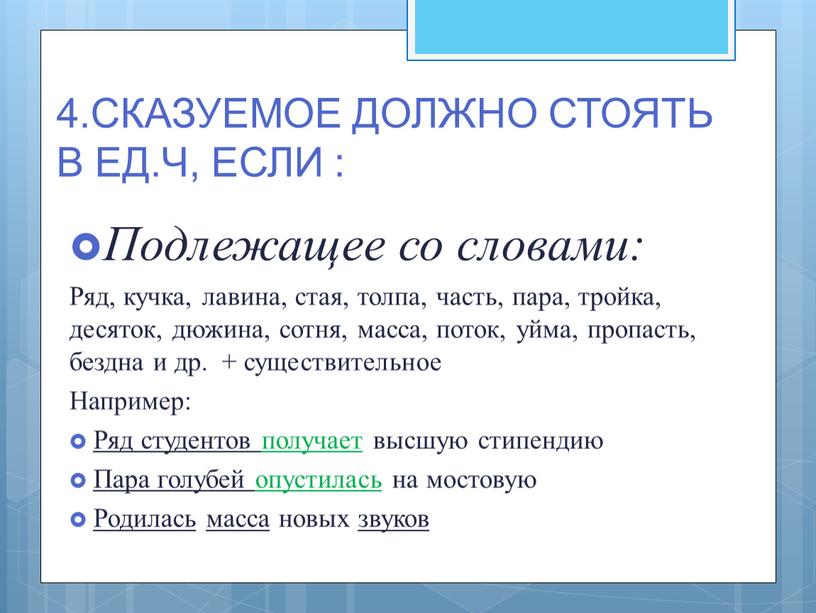 4.СКАЗУЕМОЕ ДОЛЖНО СТОЯТЬ В ЕД.Ч, ЕСЛИ :

Подлежащее со словами:

Ряд, кучка, лавина, стая, толпа, часть, пара, тройка, десяток, дюжина, сотня, масса, поток, уйма, пропасть, бездна и др. + существительное

Например:

Ряд студентов получает высшую стипендию

Пара голубей опустилась на мостовую

Родилась масса новых звуков